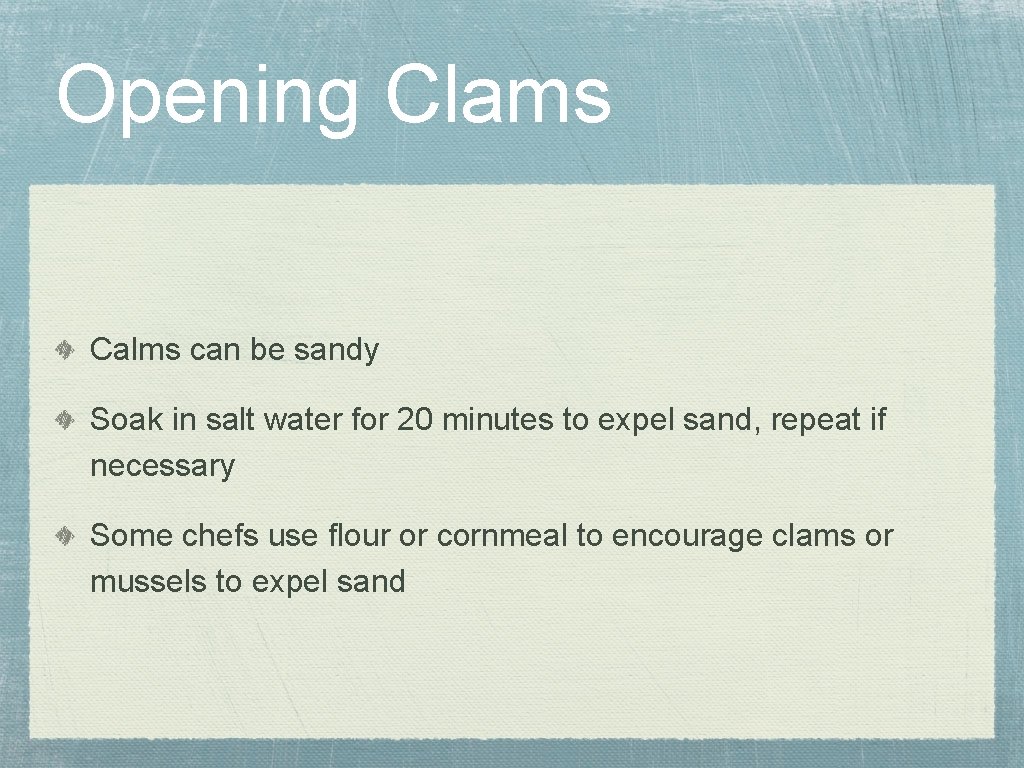 Opening Clams

Calms can be sandy

Soak in salt water for 20 minutes to expel sand, repeat if necessary

Some chefs use flour or cornmeal to encourage clams or mussels to expel sand